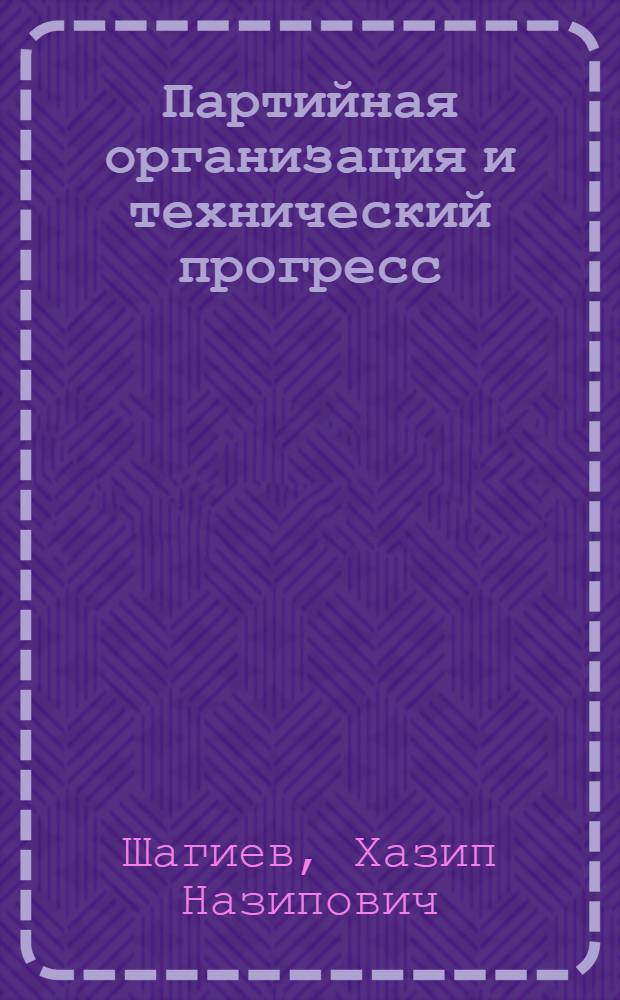 Партийная организация и технический прогресс

Шагиев, Хазип Назипович